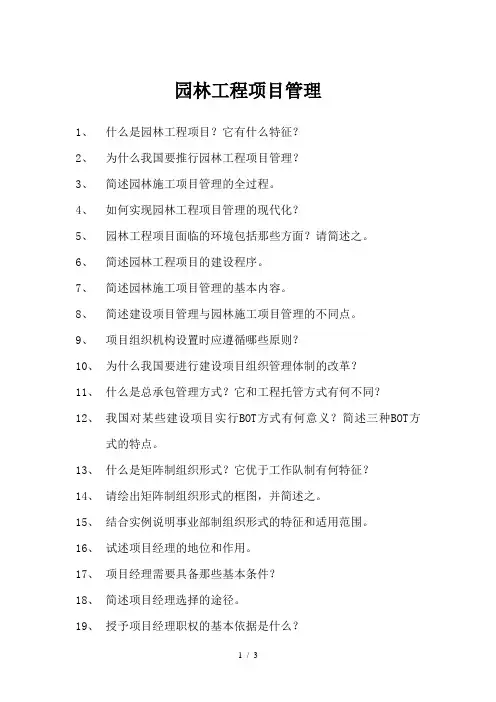 园林工程项目管理

1、 什么是园林工程项目？它有什么特征？

2、 为什么我国要推行园林工程项目管理？

3、 简述园林施工项目管理的全过程。

4、 如何实现园林工程项目管理的现代化？

5、 园林工程项目面临的环境包括那些方面？请简述之。

6、 简述园林工程项目的建设程序。

7、 简述园林施工项目管理的基本内容。

8、 简述建设项目管理与园林施工项目管理的不同点。

9、 项目组织机构设置时应遵循哪些原则？

10、 为什么我国要进行建设项目组织管理体制的改革？

11、 什么是总承包管理方式？它和工程托管方式有何不同？

12、 我国对某些建设项目实行BOT方式有何意义？简述三种BOT方式的特点。

13、 什么是矩阵制组织形式？它优于工作队制有何特征？

14、 请绘出矩阵制组织形式的框图，并简述之。

15、 结合实例说明事业部制组织形式的特征和适用范围。

16、 试述项目经理的地位和作用。

17、 项目经理需要具备那些基本条件？

18、 简述项目经理选择的途径。

19、 授予项目经理职权的基本依据是什么？

1 / 3